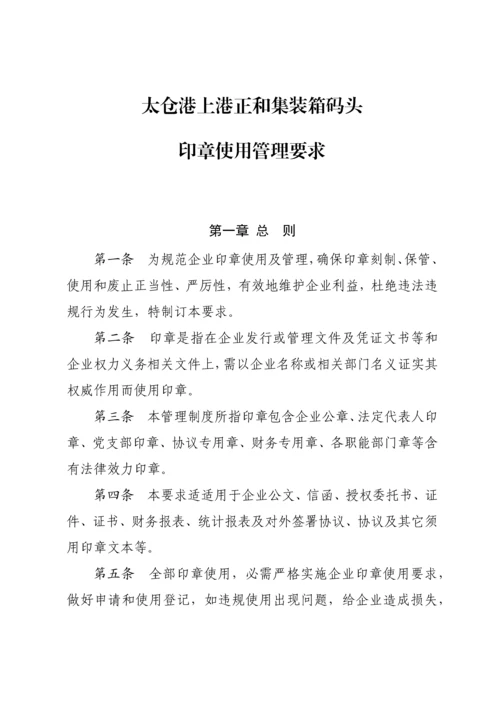 太仓港上港正和集装箱码头

印章使用管理要求

第一章 总 则

第一条 为规范企业印章使用及管理，确保印章刻制、保管、使用和废止正当性、严厉性，有效地维护企业利益，杜绝违法违规行为发生，特制订本要求。

第二条 印章是指在企业发行或管理文件及凭证文书等和企业权力义务相关文件上，需以企业名称或相关部门名义证实其权威作用而使用印章。

第三条 本管理制度所指印章包含企业公章、法定代表人印章、党支部印章、协议专用章、财务专用章、各职能部门章等含有法律效力印章。

第四条 本要求适适用于企业公文、信函、授权委托书、证件、证书、财务报表、统计报表及对外签署协议、协议及其它须用印章文本等。

第五条 全部印章使用，必需严格实施企业印章使用要求，做好申请和使用登记，如违规使用出现问题，给企业造成损失，